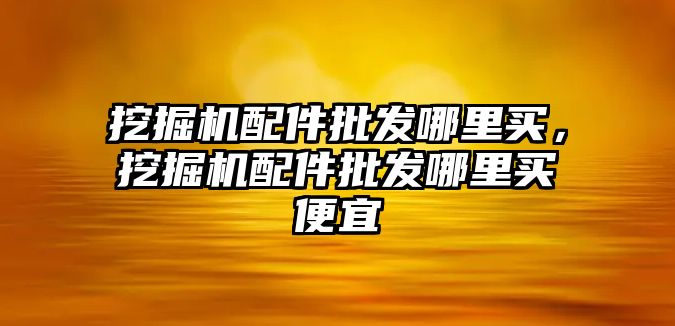 挖掘机配件批发哪里买，挖掘机配件批发哪里买便宜